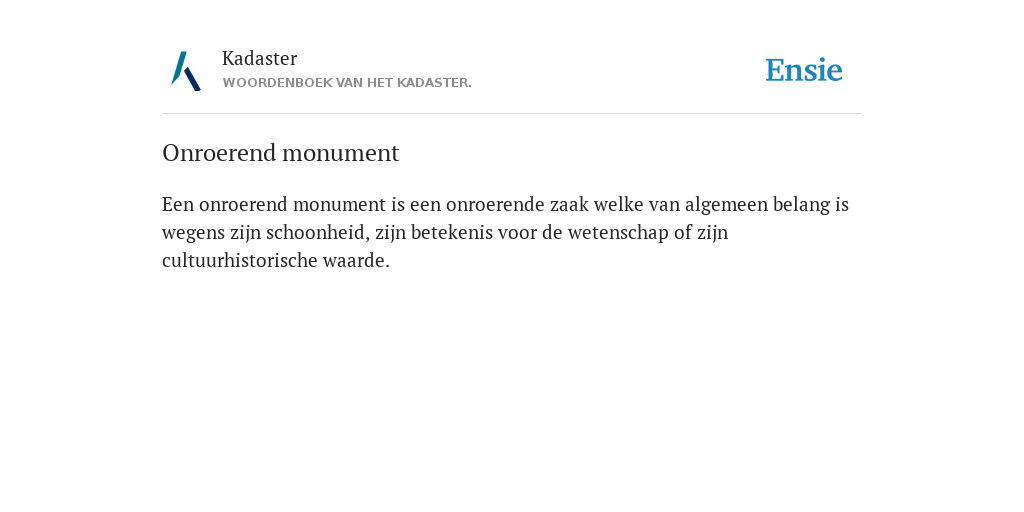 Kadaster
WOORDENBOEK VAN HET KADASTER.

Ensie

Onroerend monument

Een onroerend monument is een onroerende zaak welke van algemeen belang is wegens zijn schoonheid, zijn betekenis voor de wetenschap of zijn cultuurhistorische waarde.